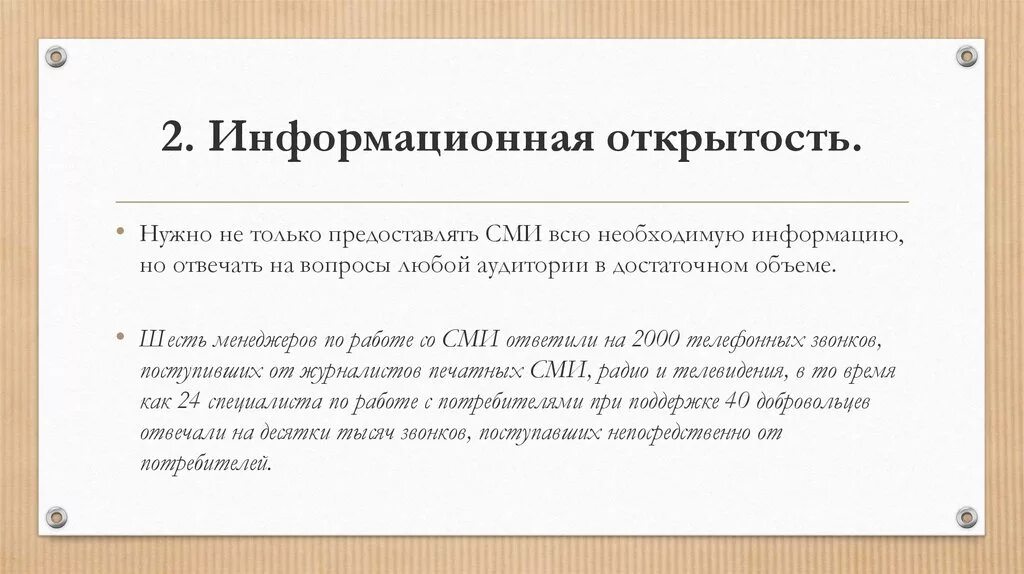 2. Информационная открытость.

• Нужно не только предоставлять СМИ всю необходимую информацию, но отвечать на вопросы любой аудитории в достаточном объеме.

• Шесть менеджеров по работе со СМИ ответили на 2000 телефонных звонков, поступивших от журналистов печатных СМИ, радио и телевидения, в то время как 24 специалиста по работе с потребителями при поддержке 40 добровольцев отвечали на десятки тысяч звонков, поступавших непосредственно от потребителей.